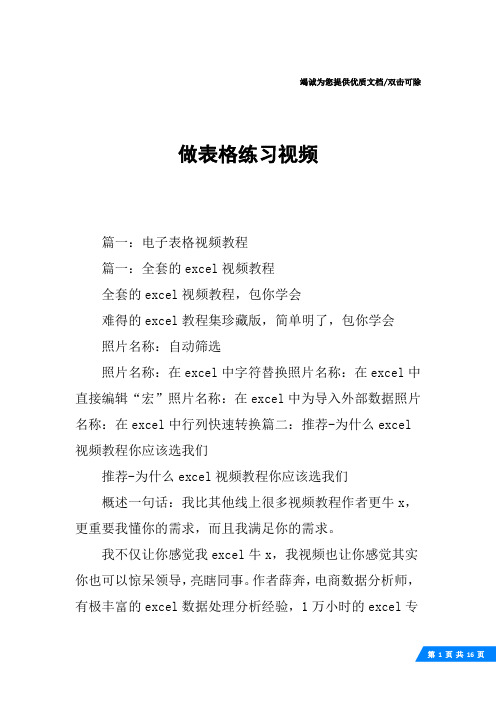 竭诚为您提供优质文档/双击可除

做表格练习视频

篇一：电子表格视频教程

篇一：全套的excel视频教程

全套的excel视频教程，包你学会

难得的excel教程集珍藏版，简单明了，包你学会

照片名称：自动筛选

照片名称：在excel中字符替换照片名称：在excel中直接编辑“宏”照片名称：在excel中为导入外部数据照片名称：在excel中行列快速转换篇二：推荐-为什么excel视频教程你应该选我们

推荐-为什么excel视频教程你应该选我们

概述一句话：我比其他线上很多视频教程作者更牛x，更重要我懂你的需求，而且我满足你的需求。

我不仅让你感觉我excel牛x，我视频也让你感觉其实你也可以惊呆领导，亮瞎同事。作者薛奔，电商数据分析师，有极丰富的excel数据处理分析经验，1万小时的excel专

第 1 页 共 16 页